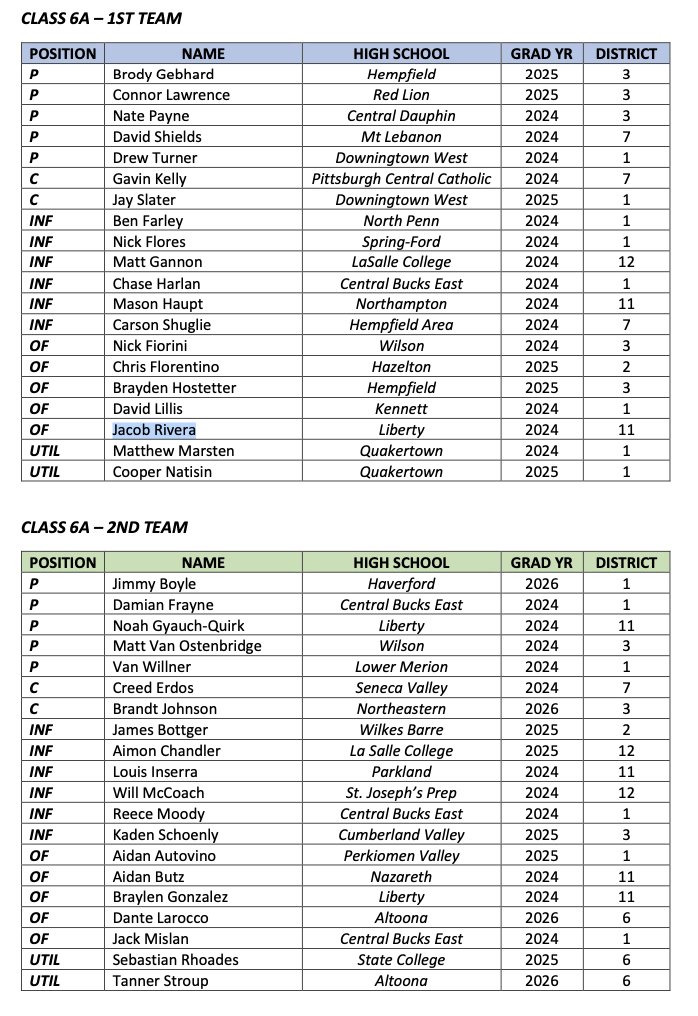 CLASS 6A – 1ST TEAM

| POSITION | NAME | HIGH SCHOOL | GRAD YR | DISTRICT |
|---|---|---|---|---|
| P | Brody Gebhard | Hempfield | 2025 | 3 |
| P | Connor Lawrence | Red Lion | 2025 | 3 |
| P | Nate Payne | Central Dauphin | 2024 | 3 |
| P | David Shields | Mt Lebanon | 2024 | 7 |
| P | Drew Turner | Downingtown West | 2024 | 1 |
| C | Gavin Kelly | Pittsburgh Central Catholic | 2024 | 7 |
| C | Jay Slater | Downingtown West | 2025 | 1 |
| INF | Ben Farley | North Penn | 2024 | 1 |
| INF | Nick Flores | Spring-Ford | 2024 | 1 |
| INF | Matt Gannon | LaSalle College | 2024 | 12 |
| INF | Chase Harlan | Central Bucks East | 2024 | 1 |
| INF | Mason Haupt | Northampton | 2024 | 11 |
| INF | Carson Shuglie | Hempfield Area | 2024 | 7 |
| OF | Nick Fiorini | Wilson | 2024 | 3 |
| OF | Chris Florentino | Hazelton | 2025 | 2 |
| OF | Brayden Hostetter | Hempfield | 2025 | 3 |
| OF | David Lillis | Kennett | 2024 | 1 |
| OF | Jacob Rivera | Liberty | 2024 | 11 |
| UTIL | Matthew Marsten | Quakertown | 2024 | 1 |
| UTIL | Cooper Natisin | Quakertown | 2025 | 1 |

CLASS 6A – 2ND TEAM

| POSITION | NAME | HIGH SCHOOL | GRAD YR | DISTRICT |
|---|---|---|---|---|
| P | Jimmy Boyle | Haverford | 2026 | 1 |
| P | Damian Frayne | Central Bucks East | 2024 | 1 |
| P | Noah Gyauch-Quirk | Liberty | 2024 | 11 |
| P | Matt Van Ostenbridge | Wilson | 2024 | 3 |
| P | Van Willner | Lower Merion | 2024 | 1 |
| C | Creed Erdos | Seneca Valley | 2024 | 7 |
| C | Brandt Johnson | Northeastern | 2026 | 3 |
| INF | James Bottger | Wilkes Barre | 2025 | 2 |
| INF | Aimon Chandler | La Salle College | 2025 | 12 |
| INF | Louis Inserra | Parkland | 2024 | 11 |
| INF | Will McCoach | St. Joseph's Prep | 2024 | 12 |
| INF | Reece Moody | Central Bucks East | 2024 | 1 |
| INF | Kaden Schoenly | Cumberland Valley | 2025 | 3 |
| OF | Aidan Autovino | Perkiomen Valley | 2025 | 1 |
| OF | Aidan Butz | Nazareth | 2024 | 11 |
| OF | Braylen Gonzalez | Liberty | 2024 | 11 |
| OF | Dante Larocco | Altoona | 2026 | 6 |
| OF | Jack Mislan | Central Bucks East | 2024 | 1 |
| UTIL | Sebastian Rhoades | State College | 2025 | 6 |
| UTIL | Tanner Stroup | Altoona | 2026 | 6 |